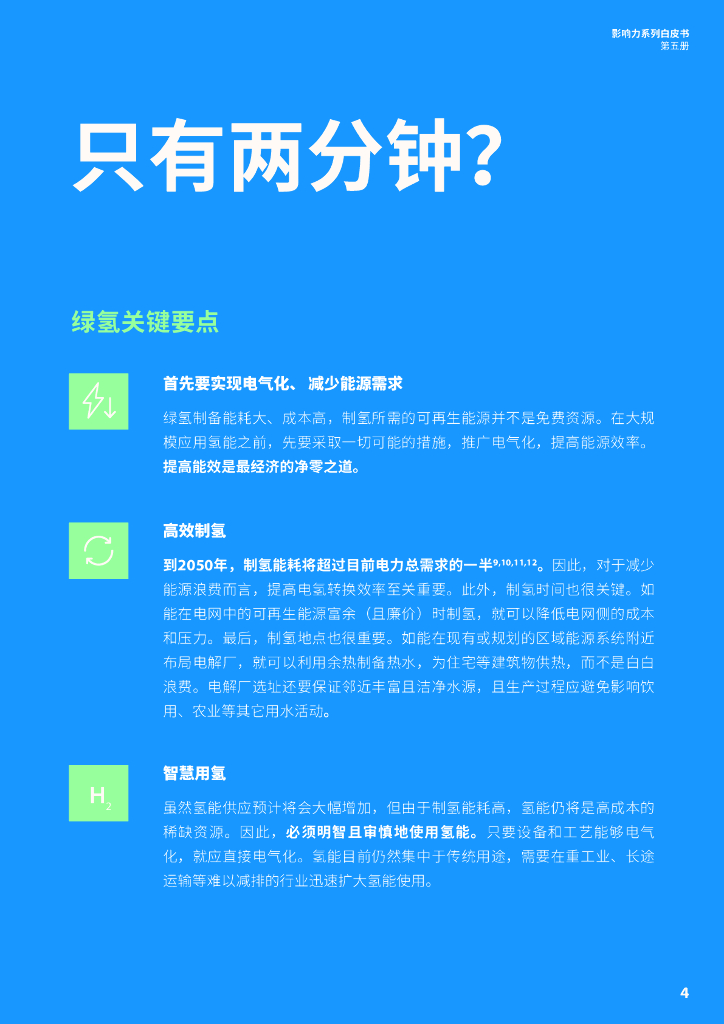 影响力系列白皮书
第五册

只有两分钟?

绿氢关键要点

首先要实现电气化、减少能源需求

绿氢制备能耗大、成本高，制氢所需的可再生能源并不是免费资源。在大规模应用氢能之前，先要采取一切可能的措施，推广电气化，提高能源效率。提高能效是最经济的净零之道。

高效制氢

到2050年，制氢能耗将超过目前电力总需求的一半$^{9,10,11,12}$。因此，对于减少能源浪费而言，提高电氢转换效率至关重要。此外，制氢时间也很关键。如能在电网中的可再生能源富余（且廉价）时制氢，就可以降低电网侧的成本和压力。最后，制氢地点也很重要。如能在现有或规划的区域能源系统附近布局电解厂，就可以利用余热制备热水，为住宅等建筑物供热，而不是白白浪费。电解厂选址还要保证邻近丰富且洁净水源，且生产过程应避免影响饮用、农业等其它用水活动。

$H_2$

智慧用氢

虽然氢能供应预计将会大幅增加，但由于制氢能耗高，氢能仍将是高成本的稀缺资源。因此，必须明智且审慎地使用氢能。只要设备和工艺能够电气化，就应直接电气化。氢能目前仍然集中于传统用途，需要在重工业、长途运输等难以减排的行业迅速扩大氢能使用。

4